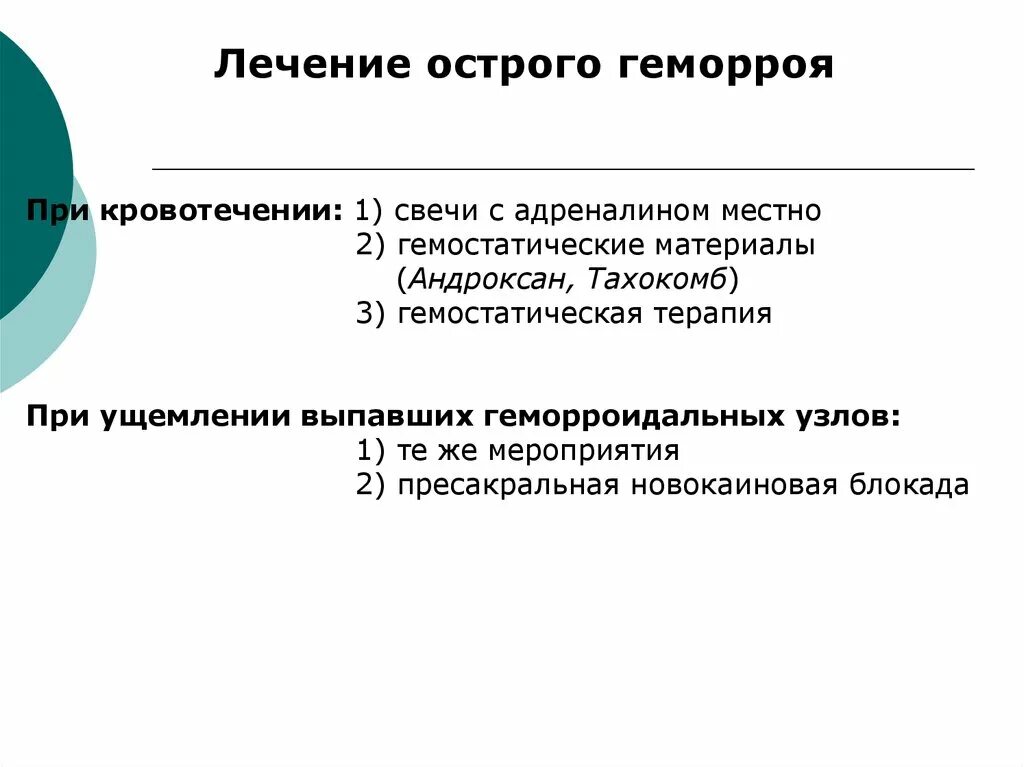 Лечение острого геморроя

При кровотечении: 1) свечи с адреналином местно
2) гемостатические материалы (Андроксан, Тахокомб)
3) гемостатическая терапия

При ущемлении выпавших геморроидальных узлов:
1) те же мероприятия
2) пресакральная новокаиновая блокада